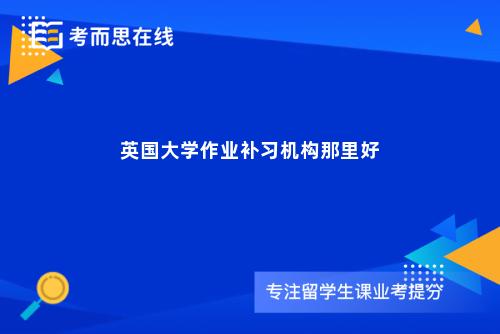 考而思在线

英国大学作业补习机构那里好

专注留学生课业考提分